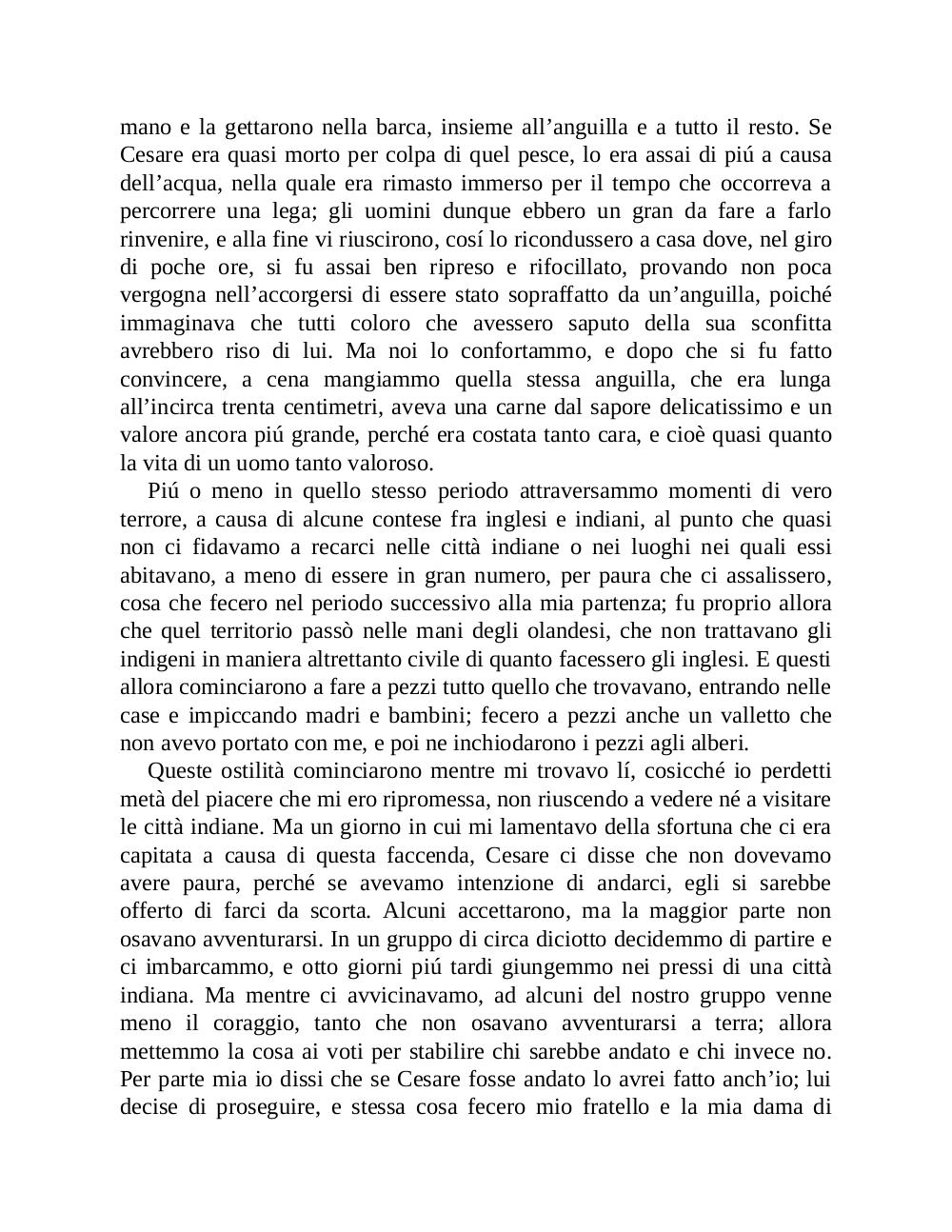 mano e la gettarono nella barca, insieme all’anguilla e a tutto il resto. Se Cesare era quasi morto per colpa di quel pesce, lo era assai di piú a causa dell’acqua, nella quale era rimasto immerso per il tempo che occorreva a percorrere una lega; gli uomini dunque ebbero un gran da fare a farlo rinvenire, e alla fine vi riuscirono, cosí lo ricondussero a casa dove, nel giro di poche ore, si fu assai ben ripreso e rifocillato, provando non poca vergogna nell’accorgersi di essere stato sopraffatto da un’anguilla, poiché immaginava che tutti coloro che avessero saputo della sua sconfitta avrebbero riso di lui. Ma noi lo confortammo, e dopo che si fu fatto convincere, a cena mangiammo quella stessa anguilla, che era lunga all’incirca trenta centimetri, aveva una carne dal sapore delicatissimo e un valore ancora piú grande, perché era costata tanto cara, e cioè quasi quanto la vita di un uomo tanto valoroso.

Piú o meno in quello stesso periodo attraversammo momenti di vero terrore, a causa di alcune contese fra inglesi e indiani, al punto che quasi non ci fidavamo a recarci nelle città indiane o nei luoghi nei quali essi abitavano, a meno di essere in gran numero, per paura che ci assalissero, cosa che fecero nel periodo successivo alla mia partenza; fu proprio allora che quel territorio passò nelle mani degli olandesi, che non trattavano gli indigeni in maniera altrettanto civile di quanto facessero gli inglesi. E questi allora cominciarono a fare a pezzi tutto quello che trovavano, entrando nelle case e impiccando madri e bambini; fecero a pezzi anche un valletto che non avevo portato con me, e poi ne inchiodarono i pezzi agli alberi.

Queste ostilità cominciarono mentre mi trovavo lí, cosicché io perdetti metà del piacere che mi ero ripromessa, non riuscendo a vedere né a visitare le città indiane. Ma un giorno in cui mi lamentavo della sfortuna che ci era capitata a causa di questa faccenda, Cesare ci disse che non dovevamo avere paura, perché se avevamo intenzione di andarci, egli si sarebbe offerto di farci da scorta. Alcuni accettarono, ma la maggior parte non osavano avventurarsi. In un gruppo di circa diciotto decidemmo di partire e ci imbarcammo, e otto giorni piú tardi giungemmo nei pressi di una città indiana. Ma mentre ci avvicinavamo, ad alcuni del nostro gruppo venne meno il coraggio, tanto che non osavano avventurarsi a terra; allora mettemmo la cosa ai voti per stabilire chi sarebbe andato e chi invece no. Per parte mia io dissi che se Cesare fosse andato lo avrei fatto anch’io; lui decise di proseguire, e stessa cosa fecero mio fratello e la mia dama di